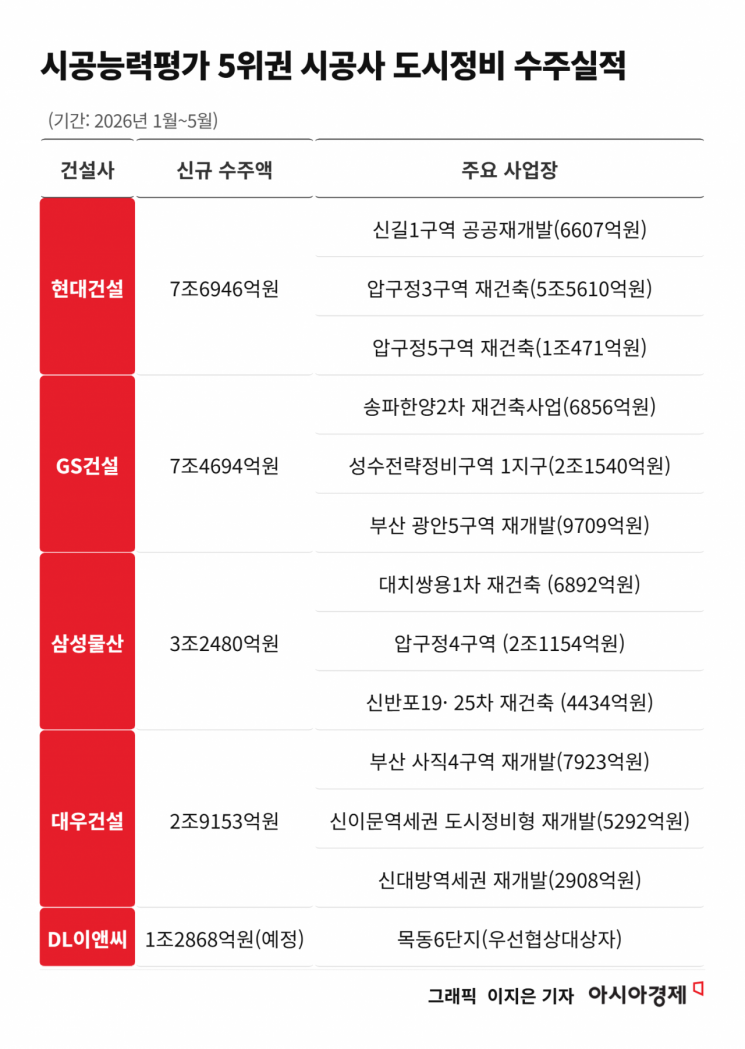 시공능력평가 5위권 시공사 도시정비 수주실적

(기간: 2026년 1월~5월)

| 건설사 | 신규 수주액 | 주요 사업장 |
|---|---|---|
| 현대건설 | 7조6946억원 | 신길1구역 공공재개발(6607억원) |
| | | 압구정3구역 재건축(5조5610억원) |
| | | 압구정5구역 재건축(1조471억원) |
| GS건설 | 7조4694억원 | 송파한양2차 재건축사업(6856억원) |
| | | 성수전략정비구역 1지구(2조1540억원) |
| | | 부산 광안5구역 재개발(9709억원) |
| 삼성물산 | 3조2480억원 | 대치쌍용1차 재건축 (6892억원) |
| | | 압구정4구역 (2조1154억원) |
| | | 신반포19· 25차 재건축 (4434억원) |
| 대우건설 | 2조9153억원 | 부산 사직4구역 재개발(7923억원) |
| | | 신이문역세권 도시정비형 재개발(5292억원) |
| | | 신대방역세권 재개발(2908억원) |
| DL이앤씨 | 1조2868억원(예정) | 목동6단지(우선협상대상자) |

그래픽 이지은 기자 아시아경제